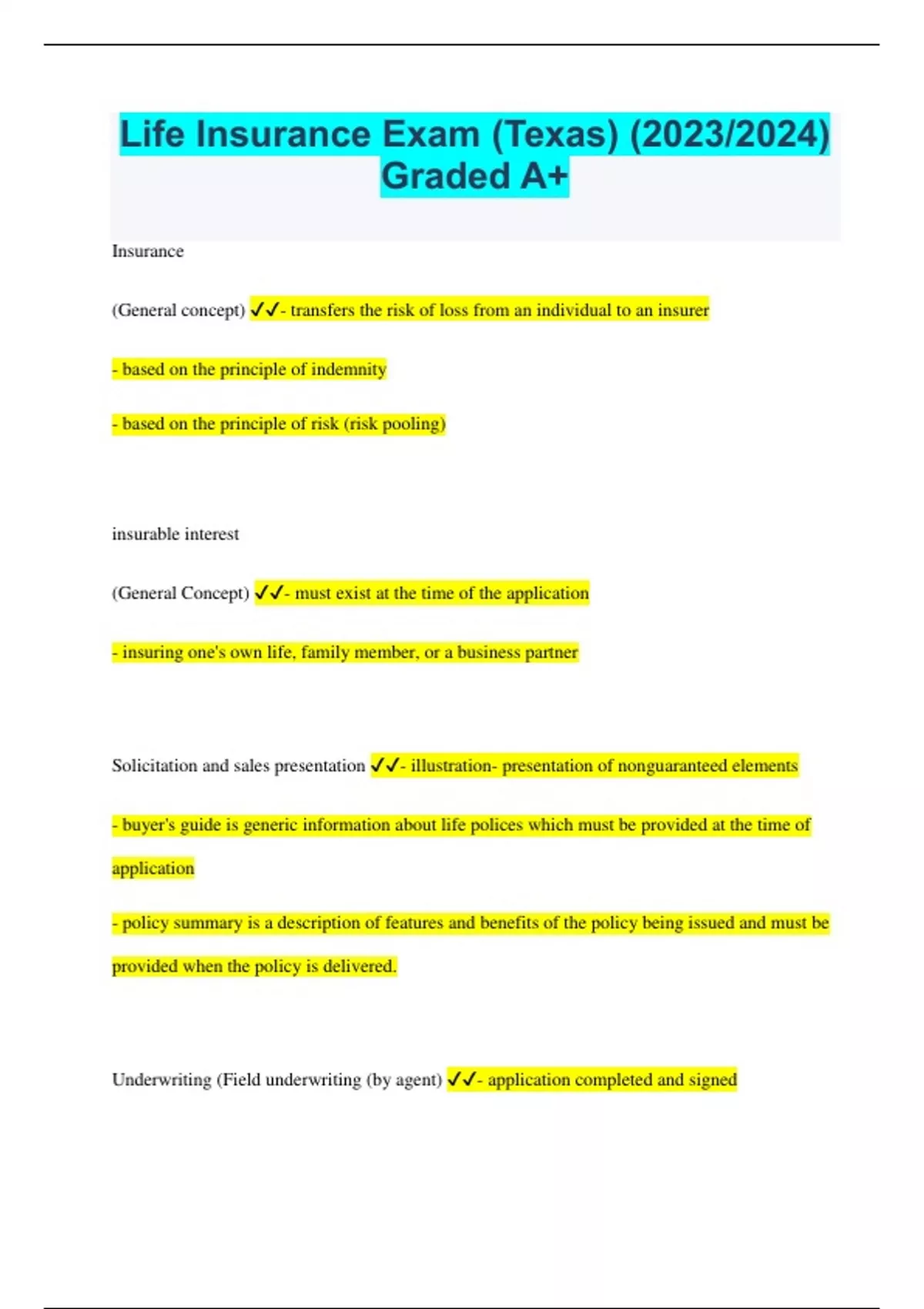 Life Insurance Exam (Texas) (2023/2024) Graded A+

Insurance

(General concept) ✓✓- transfers the risk of loss from an individual to an insurer

- based on the principle of indemnity

- based on the principle of risk (risk pooling)

insurable interest

(General Concept) ✓✓- must exist at the time of the application

- insuring one's own life, family member, or a business partner

Solicitation and sales presentation ✓✓- illustration- presentation of nonguaranteed elements

- buyer's guide is generic information about life polices which must be provided at the time of application

- policy summary is a description of features and benefits of the policy being issued and must be provided when the policy is delivered.

Underwriting (Field underwriting (by agent) ✓✓- application completed and signed